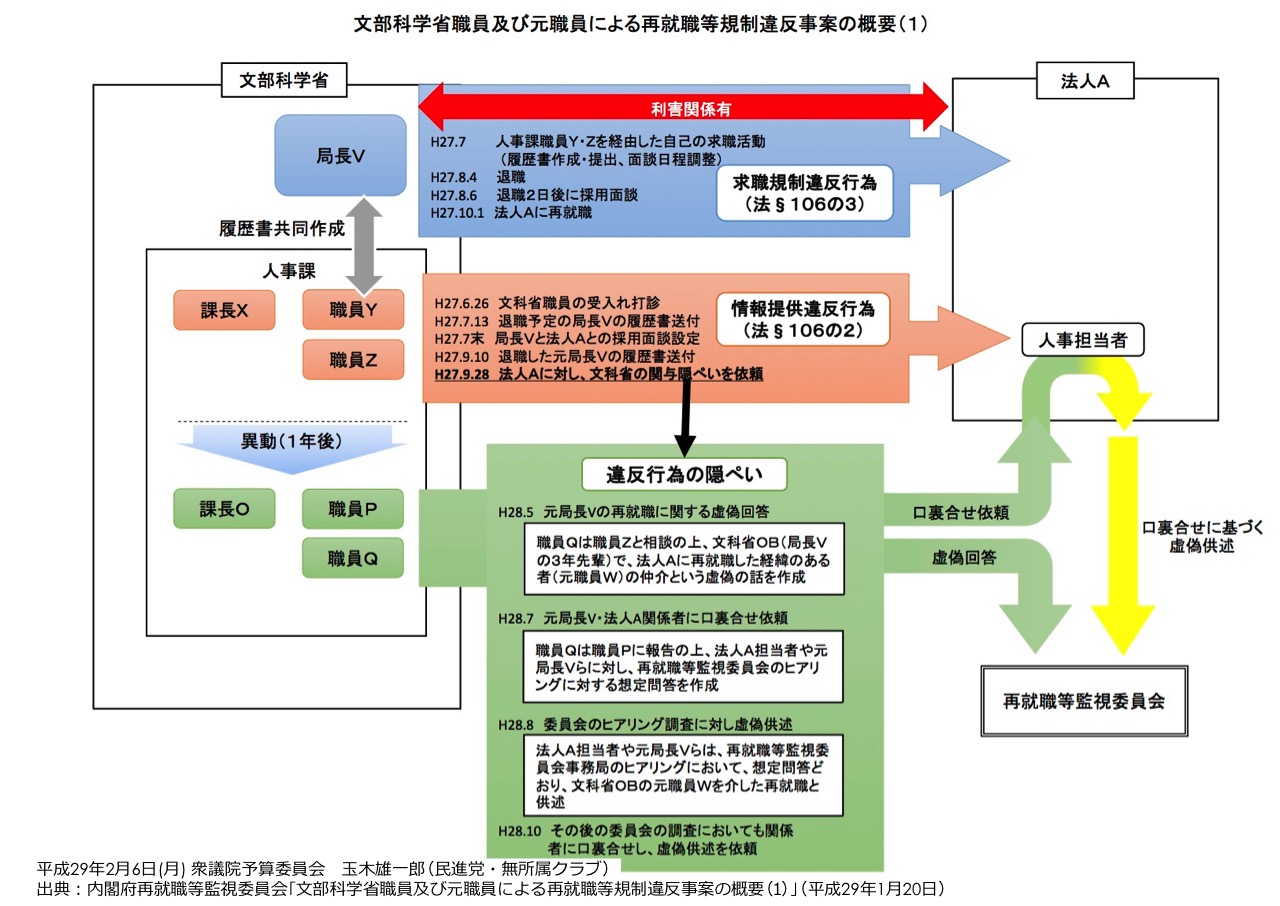 文部科学省職員及び元職員による再就職等規制違反事案の概要（1）

文部科学省

局長V

履歴書共同作成

人事課

課長X

職員Y

職員Z

異動（1年後）

課長O

職員P

職員Q

利害関係有

H27.7 人事課職員Y･Zを経由した自己の求職活動（履歴書作成・提出、面談日程調整）
H27.8.4 退職
H27.8.6 退職2日後に採用面談
H27.10.1 法人Aに再就職

求職規制違反行為（法§106の3）

H27.6.26 文科省職員の受入れ打診
H27.7.13 退職予定の局長Vの履歴書送付
H27.7末 局長Vと法人Aとの採用面談設定
H27.9.10 退職した元局長Vの履歴書送付
H27.9.28 法人Aに対し、文科省の関与隠ぺいを依頼

情報提供違反行為（法§106の2）

法人A

人事担当者

違反行為の隠ぺい

H28.5 元局長Vの再就職に関する虚偽回答

職員Qは職員Zと相談の上、文科省OB（局長Vの3年先輩）で、法人Aに再就職した経緯のある者（元職員W）の仲介という虚偽の話を作成

H28.7 元局長V･法人A関係者に口裏合せ依頼

職員Qは職員Pに報告の上、法人A担当者や元局長Vらに対し、再就職等監視委員会のヒアリングに対する想定問答を作成

H28.8 委員会のヒアリング調査に対し虚偽供述

法人A担当者や元局長Vらは、再就職等監視委員会事務局のヒアリングにおいて、想定問答どおり、文科省OBの元職員Wを介した再就職と供述

H28.10 その後の委員会の調査においても関係者に口裏合せし、虚偽供述を依頼

口裏合せ依頼

虚偽回答

口裏合せに基づく虚偽供述

再就職等監視委員会

平成29年2月6日(月) 衆議院予算委員会　玉木雄一郎（民進党・無所属クラブ）
出典：内閣府再就職等監視委員会「文部科学省職員及び元職員による再就職等規制違反事案の概要（1）」（平成29年1月20日）